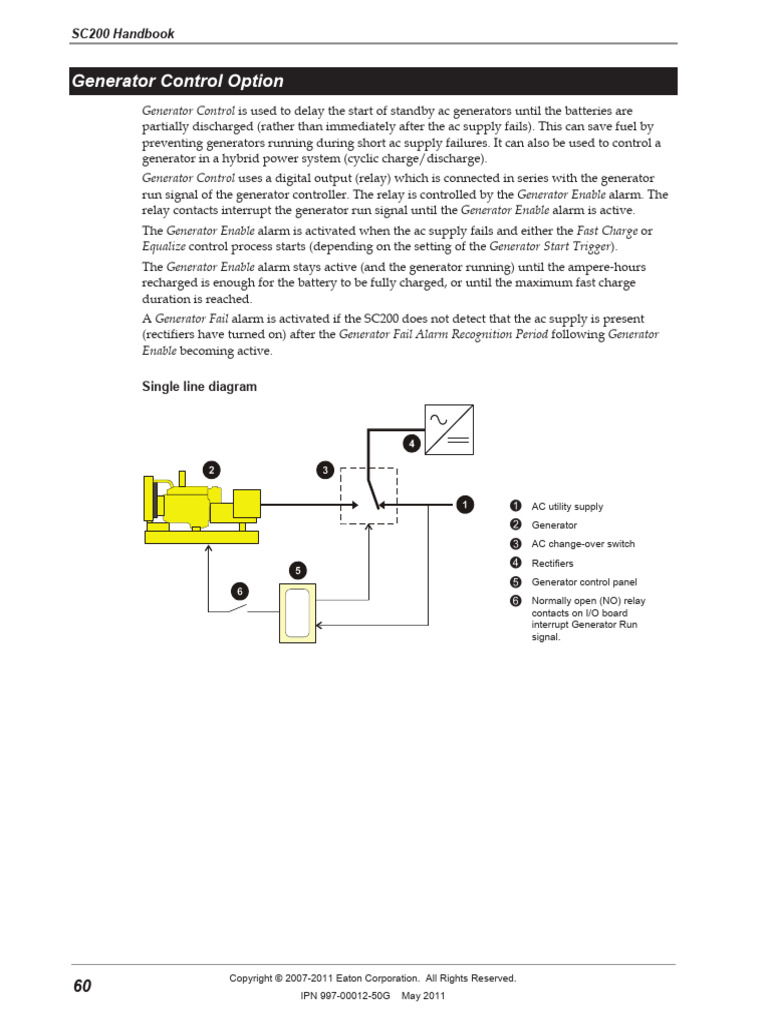 SC200 Handbook

Generator Control Option

Generator Control is used to delay the start of standby ac generators until the batteries are partially discharged (rather than immediately after the ac supply fails). This can save fuel by preventing generators running during short ac supply failures. It can also be used to control a generator in a hybrid power system (cyclic charge/discharge).

Generator Control uses a digital output (relay) which is connected in series with the generator run signal of the generator controller. The relay is controlled by the Generator Enable alarm. The relay contacts interrupt the generator run signal until the Generator Enable alarm is active.

The Generator Enable alarm is activated when the ac supply fails and either the Fast Charge or Equalize control process starts (depending on the setting of the Generator Start Trigger).

The Generator Enable alarm stays active (and the generator running) until the ampere-hours recharged is enough for the battery to be fully charged, or until the maximum fast charge duration is reached.

A Generator Fail alarm is activated if the SC200 does not detect that the ac supply is present (rectifiers have turned on) after the Generator Fail Alarm Recognition Period following Generator Enable becoming active.

Single line diagram

4
2
3
1
5
6

1 AC utility supply
2 Generator
3 AC change-over switch
4 Rectifiers
5 Generator control panel
6 Normally open (NO) relay contacts on I/O board interrupt Generator Run signal.

60

Copyright © 2007-2011 Eaton Corporation. All Rights Reserved.
IPN 997-00012-50G May 2011